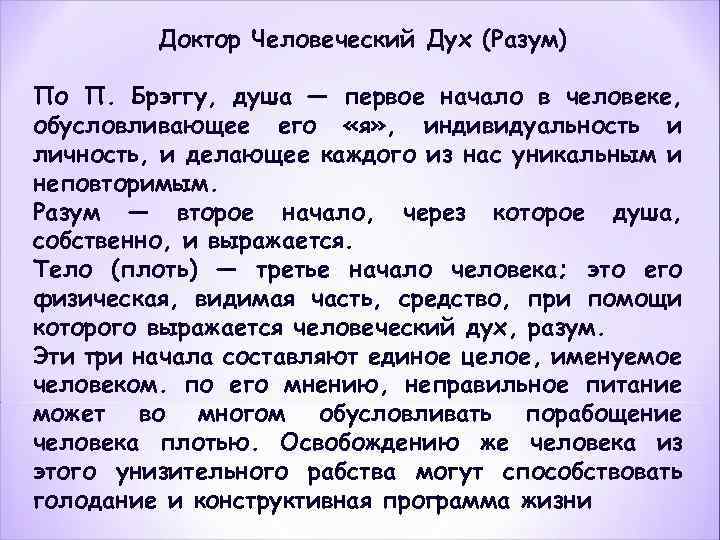 Доктор Человеческий Дух (Разум)

По П. Брэггу, душа — первое начало в человеке, обусловливающее его «я», индивидуальность и личность, и делающее каждого из нас уникальным и неповторимым.
Разум — второе начало, через которое душа, собственно, и выражается.
Тело (плоть) — третье начало человека; это его физическая, видимая часть, средство, при помощи которого выражается человеческий дух, разум.
Эти три начала составляют единое целое, именуемое человеком. по его мнению, неправильное питание может во многом обусловливать порабощение человека плотью. Освобождению же человека из этого унизительного рабства могут способствовать голодание и конструктивная программа жизни